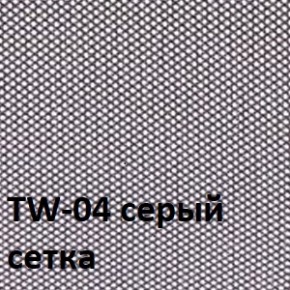 TW-04 серый
сетка